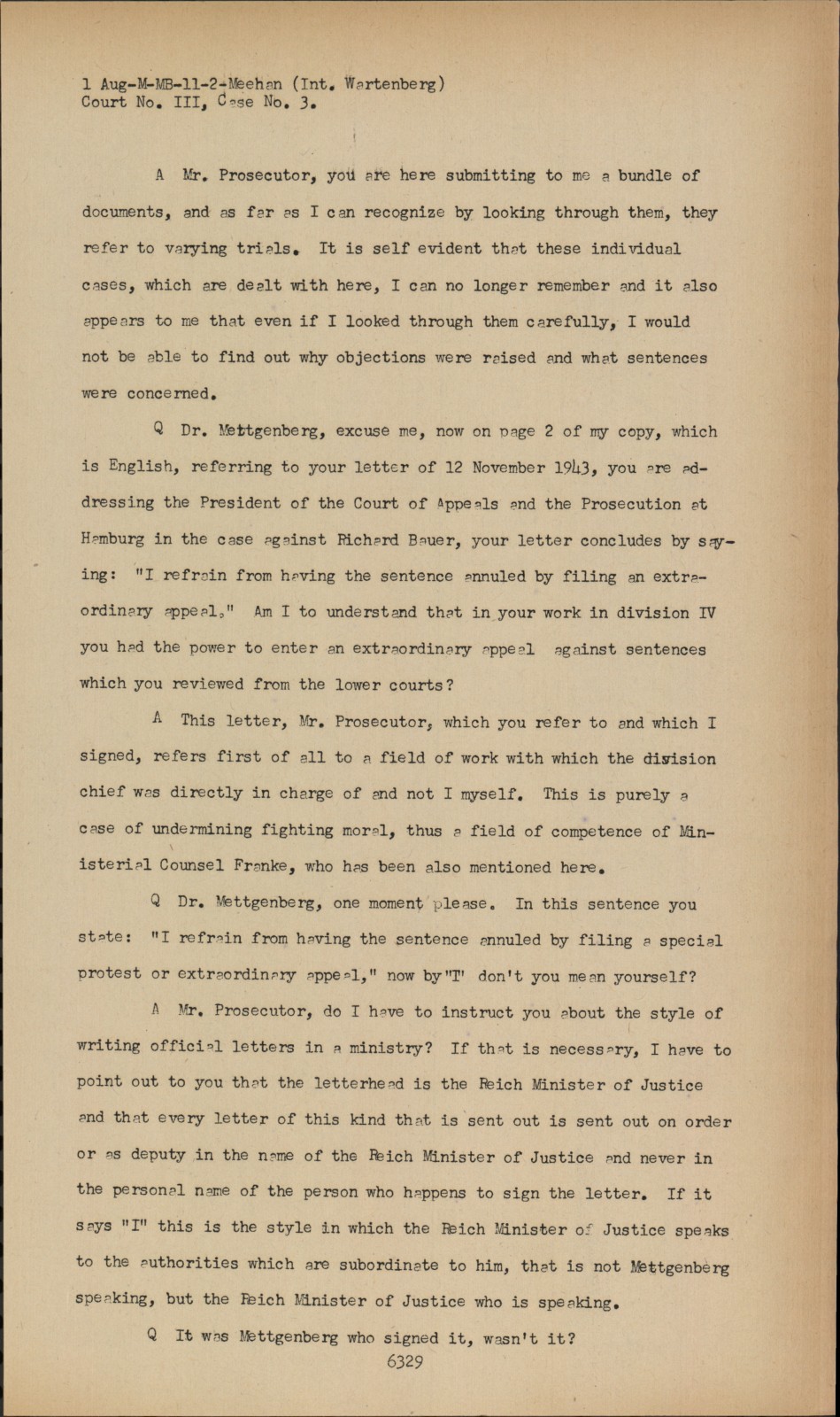 1 Aug-M-MB-11-2-Meehan (Int. Wartenberg)
Court No. III, Case No. 3.

A Mr. Prosecutor, you are here submitting to me a bundle of documents, and as far as I can recognize by looking through them, they refer to varying trials. It is self evident that these individual cases, which are dealt with here, I can no longer remember and it also appears to me that even if I looked through them carefully, I would not be able to find out why objections were raised and what sentences were concerned.

Q Dr. Mettgenberg, excuse me, now on page 2 of my copy, which is English, referring to your letter of 12 November 1943, you are addressing the President of the Court of Appeals and the Prosecution at Hamburg in the case against Richard Bauer, your letter concludes by saying: "I refrain from having the sentence annuled by filing an extraordinary appeal." Am I to understand that in your work in division IV you had the power to enter an extraordinary appeal against sentences which you reviewed from the lower courts?

A This letter, Mr. Prosecutor, which you refer to and which I signed, refers first of all to a field of work with which the division chief was directly in charge of and not I myself. This is purely a case of undermining fighting moral, thus a field of competence of Ministerial Counsel Franke, who has been also mentioned here.

Q Dr. Mettgenberg, one moment please. In this sentence you state: "I refrain from having the sentence annuled by filing a special protest or extraordinary appeal," now by"I" don't you mean yourself?

A Mr. Prosecutor, do I have to instruct you about the style of writing official letters in a ministry? If that is necessary, I have to point out to you that the letterhead is the Reich Minister of Justice and that every letter of this kind that is sent out is sent out on order or as deputy in the name of the Reich Minister of Justice and never in the personal name of the person who happens to sign the letter. If it says "I" this is the style in which the Reich Minister of Justice speaks to the authorities which are subordinate to him, that is not Mettgenberg speaking, but the Reich Minister of Justice who is speaking.

Q It was Mettgenberg who signed it, wasn't it?

6329